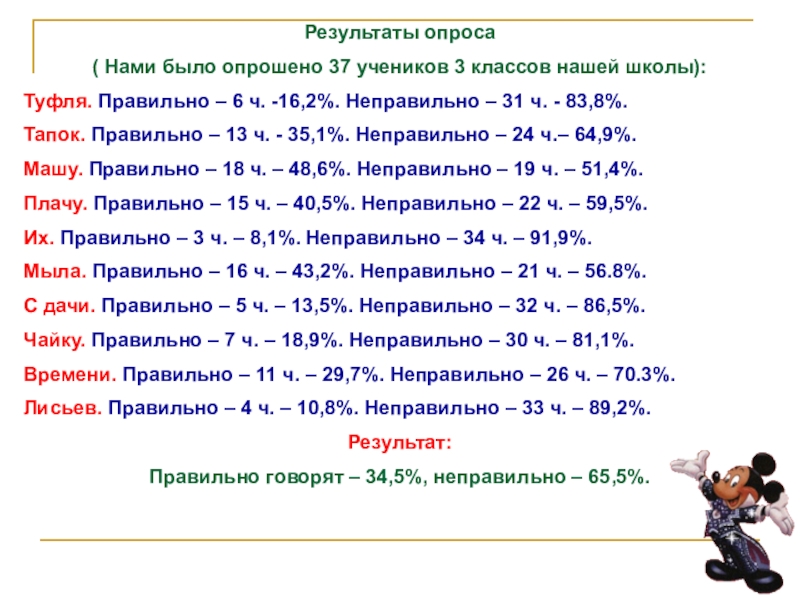 Результаты опроса

( Нами было опрошено 37 учеников 3 классов нашей школы):

Туфля. Правильно – 6 ч. -16,2%. Неправильно – 31 ч. - 83,8%.

Тапок. Правильно – 13 ч. - 35,1%. Неправильно – 24 ч.– 64,9%.

Машу. Правильно – 18 ч. – 48,6%. Неправильно – 19 ч. – 51,4%.

Плачу. Правильно – 15 ч. – 40,5%. Неправильно – 22 ч. – 59,5%.

Их. Правильно – 3 ч. – 8,1%. Неправильно – 34 ч. – 91,9%.

Мыла. Правильно – 16 ч. – 43,2%. Неправильно – 21 ч. – 56.8%.

С дачи. Правильно – 5 ч. – 13,5%. Неправильно – 32 ч. – 86,5%.

Чайку. Правильно – 7 ч. – 18,9%. Неправильно – 30 ч. – 81,1%.

Времени. Правильно – 11 ч. – 29,7%. Неправильно – 26 ч. – 70.3%.

Лисьев. Правильно – 4 ч. – 10,8%. Неправильно – 33 ч. – 89,2%.

Результат:

Правильно говорят – 34,5%, неправильно – 65,5%.